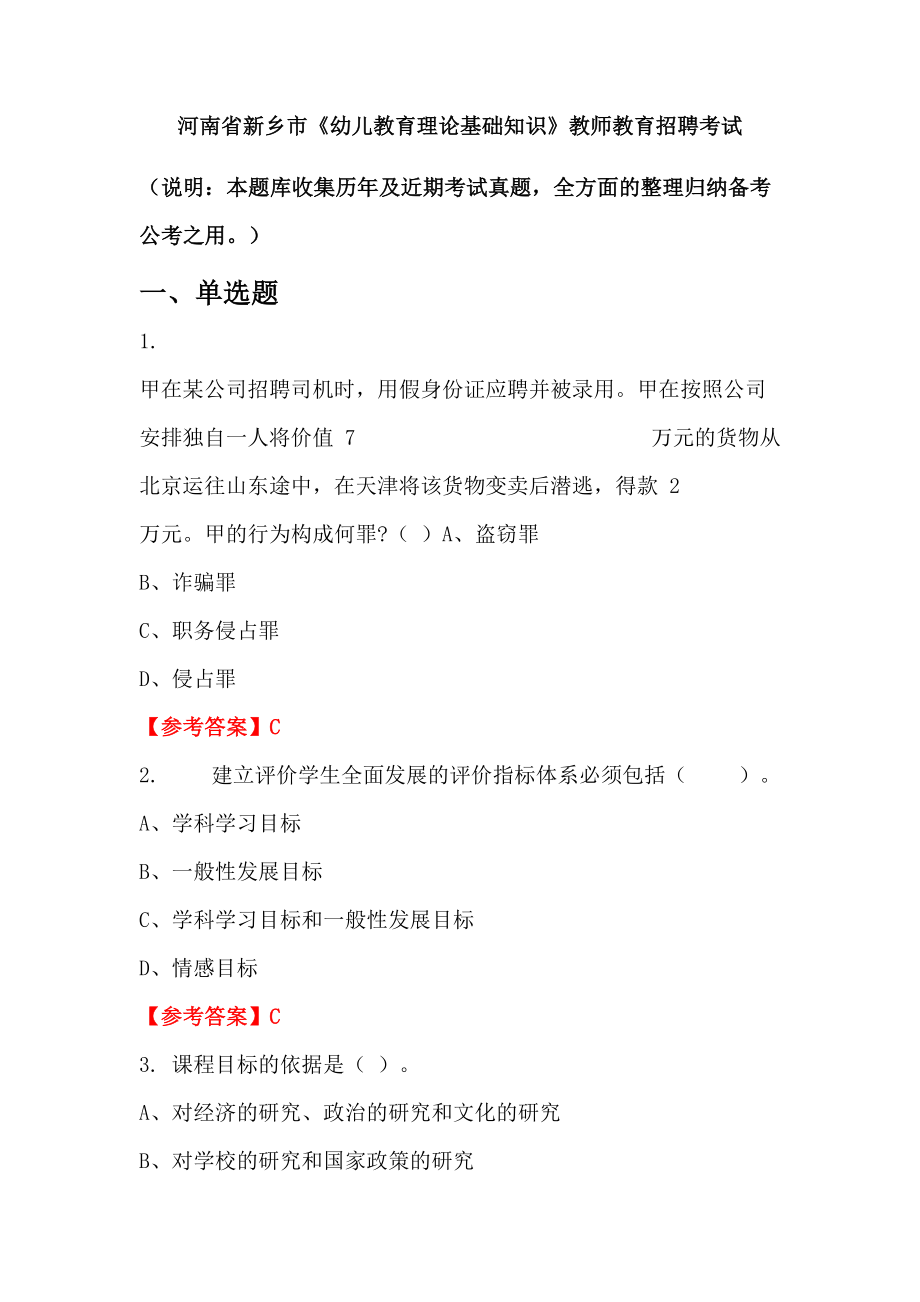 河南省新乡市《幼儿教育理论基础知识》教师教育招聘考试

（说明：本题库收集历年及近期考试真题，全方面的整理归纳备考公考之用。）

一、单选题

1.

甲在某公司招聘司机时，用假身份证应聘并被录用。甲在按照公司安排独自一人将价值 7 万元的货物从北京运往山东途中，在天津将该货物变卖后潜逃，得款 2 万元。甲的行为构成何罪?（ ）A、盗窃罪

B、诈骗罪

C、职务侵占罪

D、侵占罪

【参考答案】C

2. 建立评价学生全面发展的评价指标体系必须包括（ ）。

A、学科学习目标

B、一般性发展目标

C、学科学习目标和一般性发展目标

D、情感目标

【参考答案】C

3. 课程目标的依据是（ ）。

A、对经济的研究、政治的研究和文化的研究

B、对学校的研究和国家政策的研究